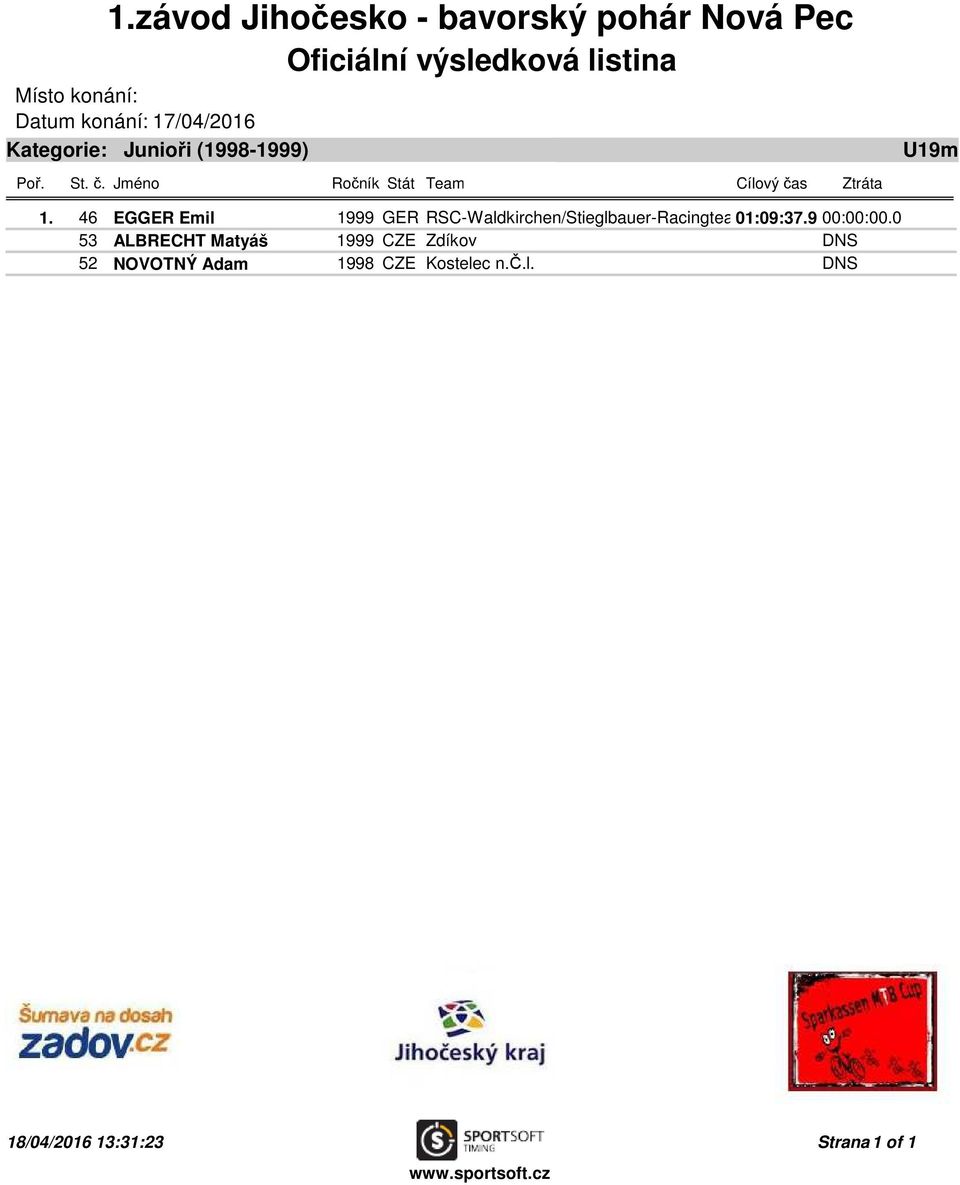 1.závod Jihočesko - bavorský pohár Nová Pec
Oficiální výsledková listina

Místo konání:
Datum konání: 17/04/2016
Kategorie: Junioři (1998-1999) U19m

| Poř. | St. č. | Jméno | Ročník | Stát | Team | Cílový čas | Ztráta |
|---|---|---|---|---|---|---|---|
| 1. | 46 | EGGER Emil | 1999 | GER | RSC-Waldkirchen/Stieglbauer-Racingtea | 01:09:37.9 | 00:00:00.0 |
| | 53 | ALBRECHT Matyáš | 1999 | CZE | Zdíkov | | DNS |
| | 52 | NOVOTNÝ Adam | 1998 | CZE | Kostelec n.Č.l. | | DNS |

Šumava na dosah
zadov.cz

Jihočeský kraj

Sparkassen MTB Cup

18/04/2016 13:31:23

SPORTSOFT TIMING
www.sportsoft.cz

Strana 1 of 1